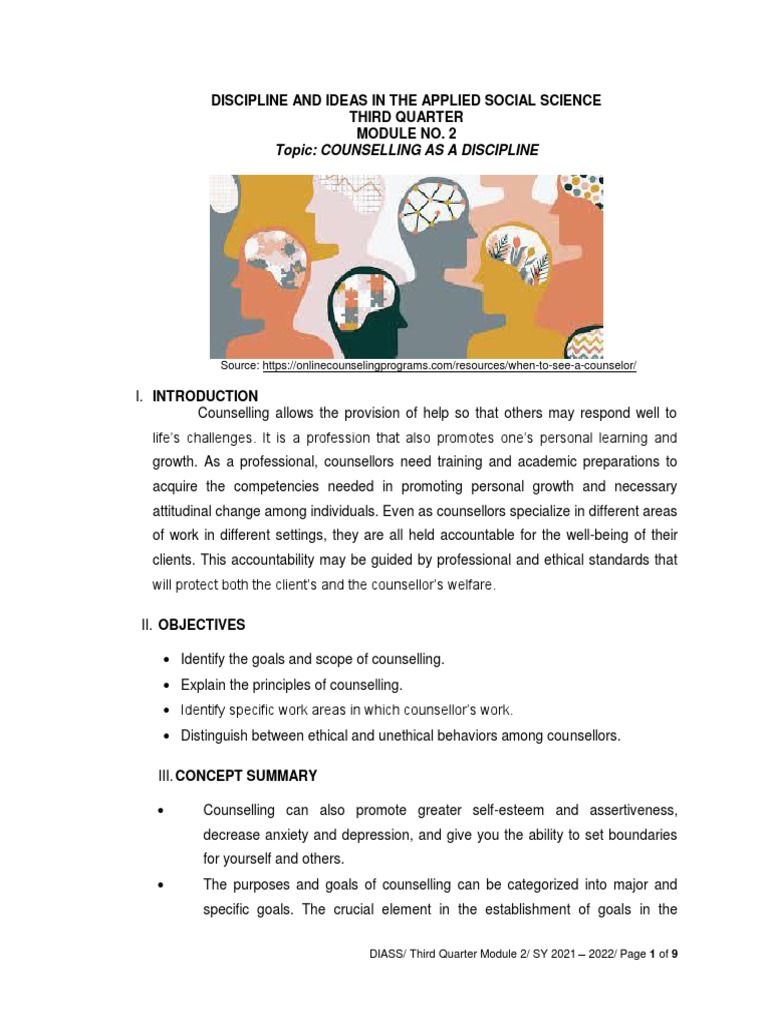 DISCIPLINE AND IDEAS IN THE APPLIED SOCIAL SCIENCE
THIRD QUARTER
MODULE NO. 2
Topic: COUNSELLING AS A DISCIPLINE

Source: https://onlinecounselingprograms.com/resources/when-to-see-a-counselor/

I. INTRODUCTION

Counselling allows the provision of help so that others may respond well to life's challenges. It is a profession that also promotes one's personal learning and growth. As a professional, counsellors need training and academic preparations to acquire the competencies needed in promoting personal growth and necessary attitudinal change among individuals. Even as counsellors specialize in different areas of work in different settings, they are all held accountable for the well-being of their clients. This accountability may be guided by professional and ethical standards that will protect both the client's and the counsellor's welfare.

II. OBJECTIVES

• Identify the goals and scope of counselling.
• Explain the principles of counselling.
• Identify specific work areas in which counsellor's work.
• Distinguish between ethical and unethical behaviors among counsellors.

III. CONCEPT SUMMARY

• Counselling can also promote greater self-esteem and assertiveness, decrease anxiety and depression, and give you the ability to set boundaries for yourself and others.
• The purposes and goals of counselling can be categorized into major and specific goals. The crucial element in the establishment of goals in the

DIASS/ Third Quarter Module 2/ SY 2021 – 2022/ Page 1 of 9